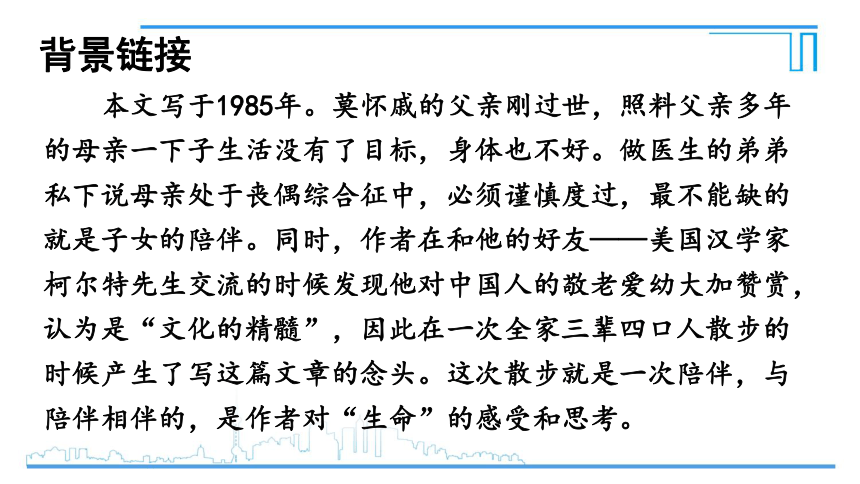 背景链接

本文写于1985年。莫怀戚的父亲刚过世，照料父亲多年的母亲一下子生活没有了目标，身体也不好。做医生的弟弟私下说母亲处于丧偶综合征中，必须谨慎度过，最不能缺的就是子女的陪伴。同时，作者在和他的好友——美国汉学家柯尔特先生交流的时候发现他对中国人的敬老爱幼大加赞赏，认为是“文化的精髓”，因此在一次全家三辈四口人散步的时候产生了写这篇文章的念头。这次散步就是一次陪伴，与陪伴相伴的，是作者对“生命”的感受和思考。